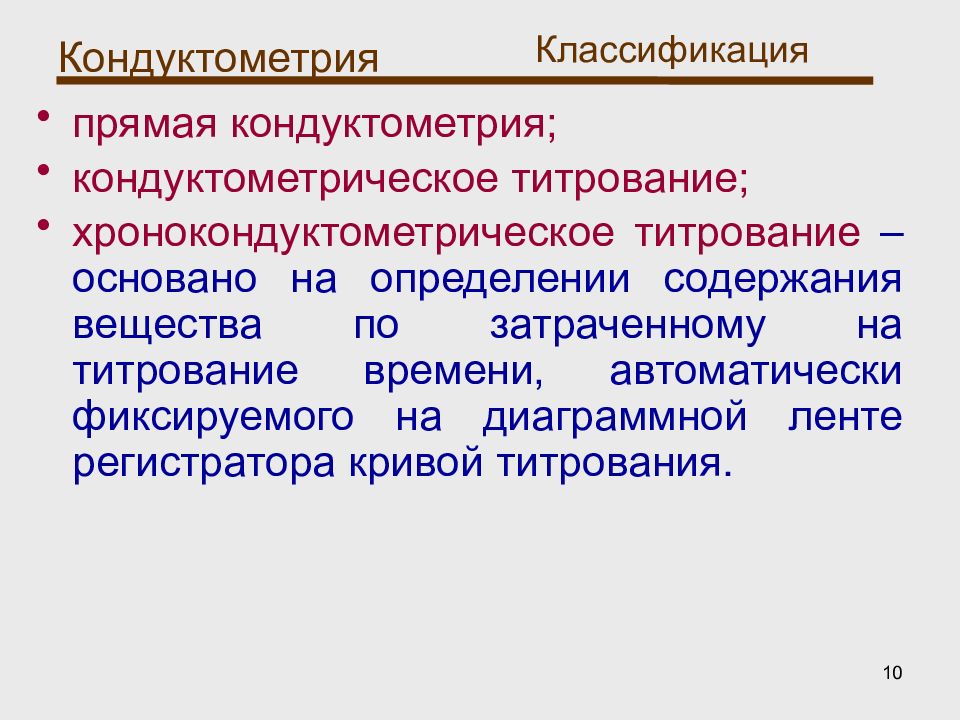 Кондуктометрия

Классификация

• прямая кондуктометрия;
• кондуктометрическое титрование;
• хронокондуктометрическое титрование – основано на определении содержания вещества по затраченному на титрование времени, автоматически фиксируемого на диаграммной ленте регистратора кривой титрования.

10